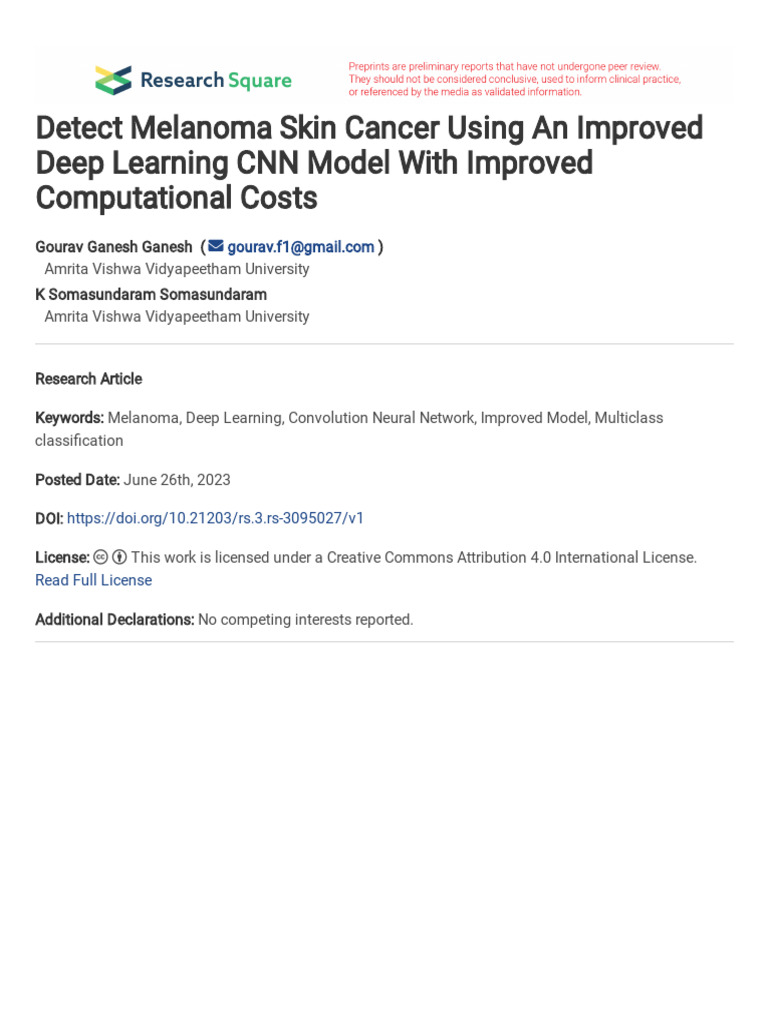 Research Square

Preprints are preliminary reports that have not undergone peer review. They should not be considered conclusive, used to inform clinical practice, or referenced by the media as validated information.

Detect Melanoma Skin Cancer Using An Improved Deep Learning CNN Model With Improved Computational Costs

Gourav Ganesh Ganesh ( gourav.f1@gmail.com )
Amrita Vishwa Vidyapeetham University
K Somasundaram Somasundaram
Amrita Vishwa Vidyapeetham University

Research Article

Keywords: Melanoma, Deep Learning, Convolution Neural Network, Improved Model, Multiclass classification

Posted Date: June 26th, 2023

DOI: https://doi.org/10.21203/rs.3.rs-3095027/v1

License: This work is licensed under a Creative Commons Attribution 4.0 International License. Read Full License

Additional Declarations: No competing interests reported.